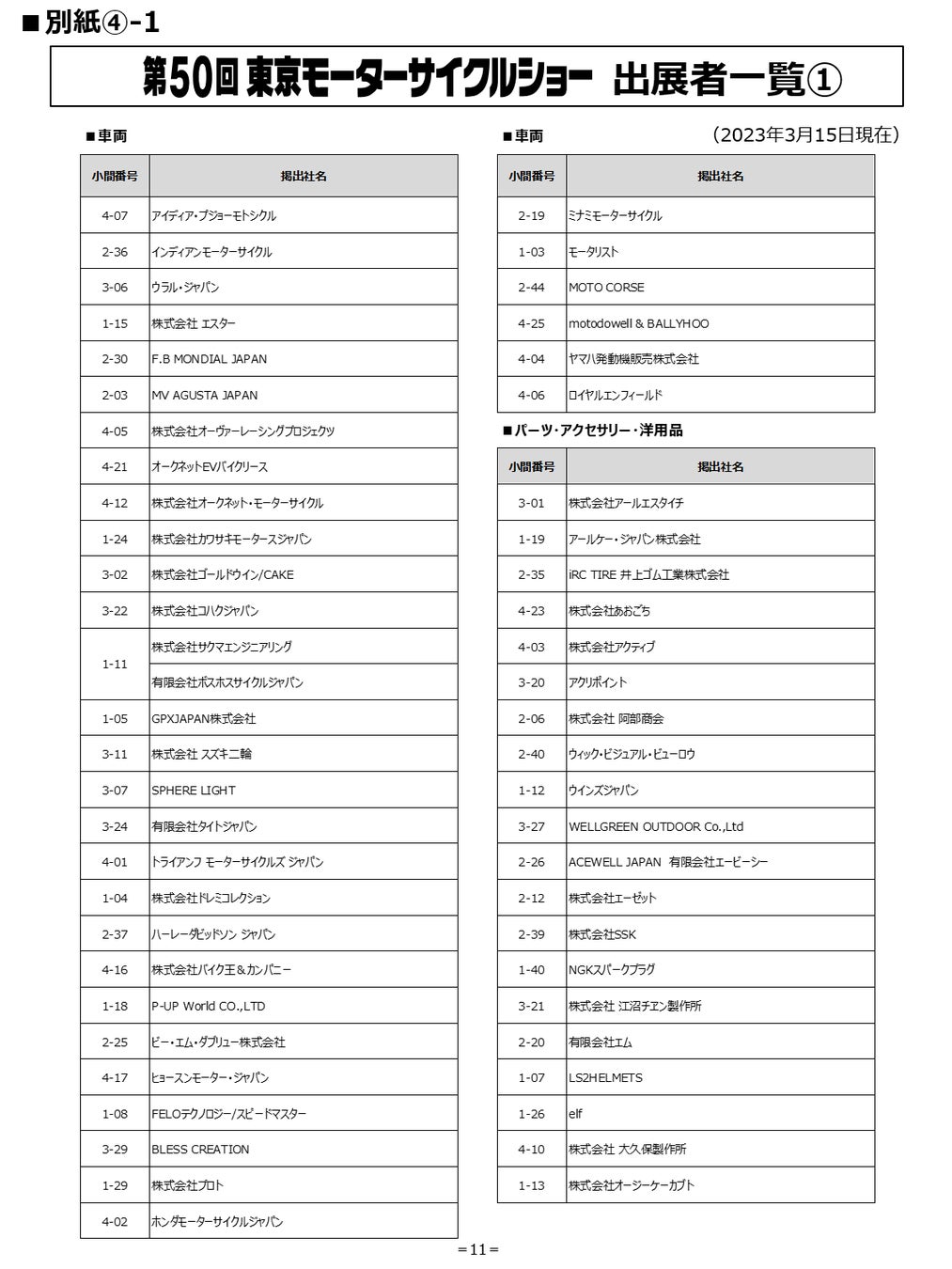 ■別紙④-1

第50回 東京モーターサイクルショー 出展者一覧①

■車両

| 小間番号 | 掲出社名 |
|---|---|
| 4-07 | アイディア・プジョーモトシクル |
| 2-36 | インディアンモーターサイクル |
| 3-06 | ウラル・ジャパン |
| 1-15 | 株式会社 エスター |
| 2-30 | F.B MONDIAL JAPAN |
| 2-03 | MV AGUSTA JAPAN |
| 4-05 | 株式会社オーヴァーレーシングプロジェクツ |
| 4-21 | オークネットEVバイクリース |
| 4-12 | 株式会社オークネット・モーターサイクル |
| 1-24 | 株式会社カワサキモータースジャパン |
| 3-02 | 株式会社ゴールドウイン/CAKE |
| 3-22 | 株式会社コハクジャパン |
| 1-11 | 株式会社サクマエンジニアリング |
| 1-11 | 有限会社ボスホスサイクルジャパン |
| 1-05 | GPXJAPAN株式会社 |
| 3-11 | 株式会社 スズキ二輪 |
| 3-07 | SPHERE LIGHT |
| 3-24 | 有限会社タイトジャパン |
| 4-01 | トライアンフ モーターサイクルズ ジャパン |
| 1-04 | 株式会社ドレミコレクション |
| 2-37 | ハーレーダビッドソン ジャパン |
| 4-16 | 株式会社バイク王＆カンパニー |
| 1-18 | P-UP World CO.,LTD |
| 2-25 | ビー・エム・ダブリュー株式会社 |
| 4-17 | ヒョースンモーター・ジャパン |
| 1-08 | FELOテクノロジー/スピードマスター |
| 3-29 | BLESS CREATION |
| 1-29 | 株式会社プロト |
| 4-02 | ホンダモーターサイクルジャパン |

■車両

（2023年3月15日現在）

| 小間番号 | 掲出社名 |
|---|---|
| 2-19 | ミナミモーターサイクル |
| 1-03 | モータリスト |
| 2-44 | MOTO CORSE |
| 4-25 | motodowell & BALLYHOO |
| 4-04 | ヤマハ発動機販売株式会社 |
| 4-06 | ロイヤルエンフィールド |

■パーツ・アクセサリー・洋用品

| 小間番号 | 掲出社名 |
|---|---|
| 3-01 | 株式会社アールエスタイチ |
| 1-19 | アールケー・ジャパン株式会社 |
| 2-35 | iRC TIRE 井上ゴム工業株式会社 |
| 4-23 | 株式会社あおごち |
| 4-03 | 株式会社アクティブ |
| 3-20 | アクリポイント |
| 2-06 | 株式会社 阿部商会 |
| 2-40 | ウィック・ビジュアル・ビューロウ |
| 1-12 | ウインズジャパン |
| 3-27 | WELLGREEN OUTDOOR Co.,Ltd |
| 2-26 | ACEWELL JAPAN 有限会社エービーシー |
| 2-12 | 株式会社エーゼット |
| 2-39 | 株式会社SSK |
| 1-40 | NGKスパークプラグ |
| 3-21 | 株式会社 江沼チエン製作所 |
| 2-20 | 有限会社エム |
| 1-07 | LS2HELMETS |
| 1-26 | elf |
| 4-10 | 株式会社 大久保製作所 |
| 1-13 | 株式会社オージーケーカブト |

＝11＝